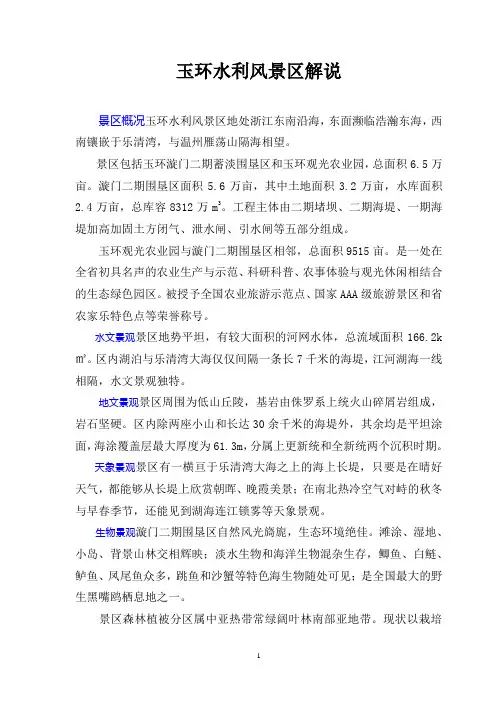 玉环水利风景区解说

景区概况玉环水利风景区地处浙江东南沿海，东面濒临浩瀚东海，西南镶嵌于乐清湾，与温州雁荡山隔海相望。

景区包括玉环漩门二期蓄淡围垦区和玉环观光农业园，总面积 6.5 万亩。漩门二期围垦区面积 5.6 万亩，其中土地面积 3.2 万亩，水库面积 2.4 万亩，总库容 8312 万 $m^3$。工程主体由二期堵坝、二期海堤、一期海堤加高加固土方闭气、泄水闸、引水闸等五部分组成。

玉环观光农业园与漩门二期围垦区相邻，总面积 9515 亩。是一处在全省初具名声的农业生产与示范、科研科普、农事体验与观光休闲相结合的生态绿色园区。被授予全国农业旅游示范点、国家 AAA 级旅游景区和省农家乐特色点等荣誉称号。

水文景观景区地势平坦，有较大面积的河网水体，总流域面积 166.2k$m^2$。区内湖泊与乐清湾大海仅仅间隔一条长 7 千米的海堤，江河湖海一线相隔，水文景观独特。

地文景观景区周围为低山丘陵，基岩由侏罗系上统火山碎屑岩组成，岩石坚硬。区内除两座小山和长达 30 余千米的海堤外，其余均是平坦涂面，海涂覆盖层最大厚度为 61.3m，分属上更新统和全新统两个沉积时期。

天象景观景区有一横亘于乐清湾大海之上的海上长堤，只要是在晴好天气，都能够从长堤上欣赏朝晖、晚霞美景；在南北热冷空气对峙的秋冬与早春季节，还能见到湖海连江锁雾等天象景观。

生物景观漩门二期围垦区自然风光旖旎，生态环境绝佳。滩涂、湿地、小岛、背景山林交相辉映；淡水生物和海洋生物混杂生存，鲫鱼、白鲢、鲈鱼、凤尾鱼众多，跳鱼和沙蟹等特色海生物随处可见；是全国最大的野生黑嘴鸥栖息地之一。

景区森林植被分区属中亚热带常绿阔叶林南部亚地带。现状以栽培

1